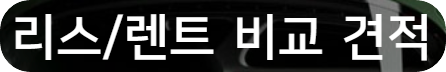 리스/렌트 비교 견적